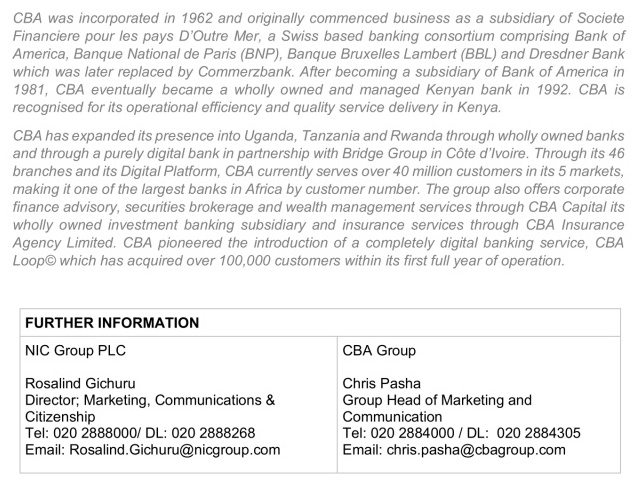 CBA was incorporated in 1962 and originally commenced business as a subsidiary of Societe Financiere pour les pays D'Outre Mer, a Swiss based banking consortium comprising Bank of America, Banque National de Paris (BNP), Banque Bruxelles Lambert (BBL) and Dresdner Bank which was later replaced by Commerzbank. After becoming a subsidiary of Bank of America in 1981, CBA eventually became a wholly owned and managed Kenyan bank in 1992. CBA is recognised for its operational efficiency and quality service delivery in Kenya.

CBA has expanded its presence into Uganda, Tanzania and Rwanda through wholly owned banks and through a purely digital bank in partnership with Bridge Group in Côte d'Ivoire. Through its 46 branches and its Digital Platform, CBA currently serves over 40 million customers in its 5 markets, making it one of the largest banks in Africa by customer number. The group also offers corporate finance advisory, securities brokerage and wealth management services through CBA Capital its wholly owned investment banking subsidiary and insurance services through CBA Insurance Agency Limited. CBA pioneered the introduction of a completely digital banking service, CBA Loop© which has acquired over 100,000 customers within its first full year of operation.

| FURTHER INFORMATION | |
|---|---|
| NIC Group PLC<br><br>Rosalind Gichuru<br>Director; Marketing, Communications & Citizenship<br>Tel: 020 2888000/ DL: 020 2888268<br>Email: Rosalind.Gichuru@nicgroup.com | CBA Group<br><br>Chris Pasha<br>Group Head of Marketing and Communication<br>Tel: 020 2884000 / DL: 020 2884305<br>Email: chris.pasha@cbagroup.com |